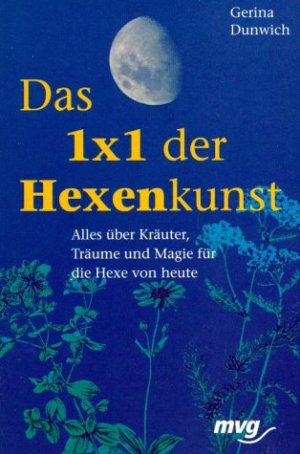 Gerina Dunwich

Das 1x1 der Hexenkunst

Alles über Kräuter, Träume und Magie für die Hexe von heute

mvg